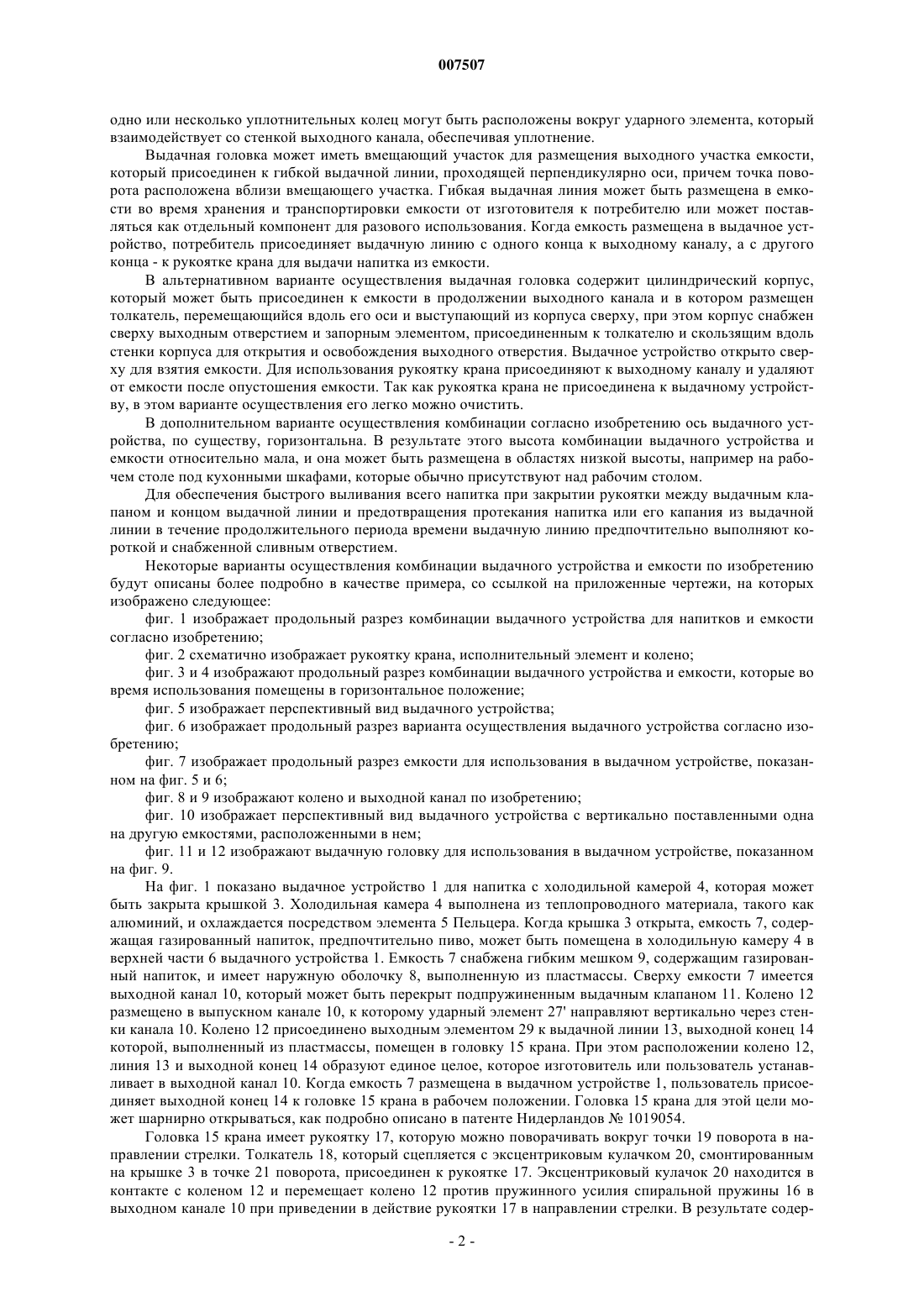 007507

одно или несколько уплотнительных колец могут быть расположены вокруг ударного элемента, который взаимодействует со стенкой выходного канала, обеспечивая уплотнение.

Выдачная головка может иметь вмещающий участок для размещения выходного участка емкости, который присоединен к гибкой выдачной линии, проходящей перпендикулярно оси, причем точка поворота расположена вблизи вмещающего участка. Гибкая выдачная линия может быть размещена в емкости во время хранения и транспортировки емкости от изготовителя к потребителю или может поставляться как отдельный компонент для разового использования. Когда емкость размещена в выдачное устройство, потребитель присоединяет выдачную линию с одного конца к выходному каналу, а с другого конца - к рукоятке крана для выдачи напитка из емкости.

В альтернативном варианте осуществления выдачная головка содержит цилиндрический корпус, который может быть присоединен к емкости в продолжении выходного канала и в котором размещен толкатель, перемещающийся вдоль его оси и выступающий из корпуса сверху, при этом корпус снабжен сверху выходным отверстием и запорным элементом, присоединенным к толкателю и скользящим вдоль стенки корпуса для открытия и освобождения выходного отверстия. Выдачное устройство открыто сверху для взятия емкости. Для использования рукоятку крана присоединяют к выходному каналу и удаляют от емкости после опустошения емкости. Так как рукоятка крана не присоединена к выдачному устройству, в этом варианте осуществления его легко можно очистить.

В дополнительном варианте осуществления комбинации согласно изобретению ось выдачного устройства, по существу, горизонтальна. В результате этого высота комбинации выдачного устройства и емкости относительно мала, и она может быть размещена в областях низкой высоты, например на рабочем столе под кухонными шкафами, которые обычно присутствуют над рабочим столом.

Для обеспечения быстрого выливания всего напитка при закрытии рукоятки между выдачным клапаном и концом выдачной линии и предотвращения протекания напитка или его капания из выдачной линии в течение продолжительного периода времени выдачную линию предпочтительно выполняют короткой и снабженной сливным отверстием.

Некоторые варианты осуществления комбинации выдачного устройства и емкости по изобретению будут описаны более подробно в качестве примера, со ссылкой на приложенные чертежи, на которых изображено следующее:

фиг. 1 изображает продольный разрез комбинации выдачного устройства для напитков и емкости согласно изобретению;

фиг. 2 схематично изображает рукоятку крана, исполнительный элемент и колено;

фиг. 3 и 4 изображают продольный разрез комбинации выдачного устройства и емкости, которые во время использования помещены в горизонтальное положение;

фиг. 5 изображает перспективный вид выдачного устройства;

фиг. 6 изображает продольный разрез варианта осуществления выдачного устройства согласно изобретению;

фиг. 7 изображает продольный разрез емкости для использования в выдачном устройстве, показанном на фиг. 5 и 6;

фиг. 8 и 9 изображают колено и выходной канал по изобретению;

фиг. 10 изображает перспективный вид выдачного устройства с вертикально поставленными одна на другую емкостями, расположенными в нем;

фиг. 11 и 12 изображают выдачную головку для использования в выдачном устройстве, показанном на фиг. 9.

На фиг. 1 показано выдачное устройство 1 для напитка с холодильной камерой 4, которая может быть закрыта крышкой 3. Холодильная камера 4 выполнена из теплопроводного материала, такого как алюминий, и охлаждается посредством элемента 5 Пельцера. Когда крышка 3 открыта, емкость 7, содержащая газированный напиток, предпочтительно пиво, может быть помещена в холодильную камеру 4 в верхней части 6 выдачного устройства 1. Емкость 7 снабжена гибким мешком 9, содержащим газированный напиток, и имеет наружную оболочку 8, выполненную из пластмассы. Сверху емкости 7 имеется выходной канал 10, который может быть перекрыт подпружиненным выдачным клапаном 11. Колено 12 размещено в выпускном канале 10, к которому ударный элемент 27' направляют вертикально через стенки канала 10. Колено 12 присоединено выходным элементом 29 к выдачной линии 13, выходной конец 14 которой, выполненный из пластмассы, помещен в головку 15 крана. При этом расположении колено 12, линия 13 и выходной конец 14 образуют единое целое, которое изготовитель или пользователь устанавливает в выходной канал 10. Когда емкость 7 размещена в выдачном устройстве 1, пользователь присоединяет выходной конец 14 к головке 15 крана в рабочем положении. Головка 15 крана для этой цели может шарнирно открываться, как подробно описано в патенте Нидерландов № 1019054.

Головка 15 крана имеет рукоятку 17, которую можно поворачивать вокруг точки 19 поворота в направлении стрелки. Толкатель 18, который сцепляется с эксцентриковым кулачком 20, смонтированным на крышке 3 в точке 21 поворота, присоединен к рукоятке 17. Эксцентриковый кулачок 20 находится в контакте с коленом 12 и перемещает колено 12 против пружинного усилия спиральной пружины 16 в выходном канале 10 при приведении в действие рукоятки 17 в направлении стрелки. В результате содер-

- 2 -